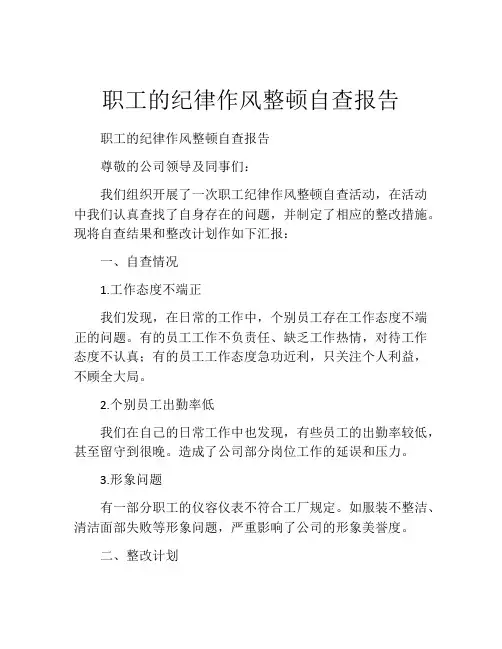 职工的纪律作风整顿自查报告

职工的纪律作风整顿自查报告

尊敬的公司领导及同事们：

我们组织开展了一次职工纪律作风整顿自查活动，在活动中我们认真查找了自身存在的问题，并制定了相应的整改措施。现将自查结果和整改计划作如下汇报：

一、自查情况

1.工作态度不端正

我们发现，在日常的工作中，个别员工存在工作态度不端正的问题。有的员工工作不负责任、缺乏工作热情，对待工作态度不认真；有的员工工作态度急功近利，只关注个人利益，不顾全大局。

2.个别员工出勤率低

我们在自己的日常工作中也发现，有些员工的出勤率较低，甚至留守到很晚。造成了公司部分岗位工作的延误和压力。

3.形象问题

有一部分职工的仪容仪表不符合工厂规定。如服装不整洁、清洁面部失败等形象问题，严重影响了公司的形象美誉度。

二、整改计划